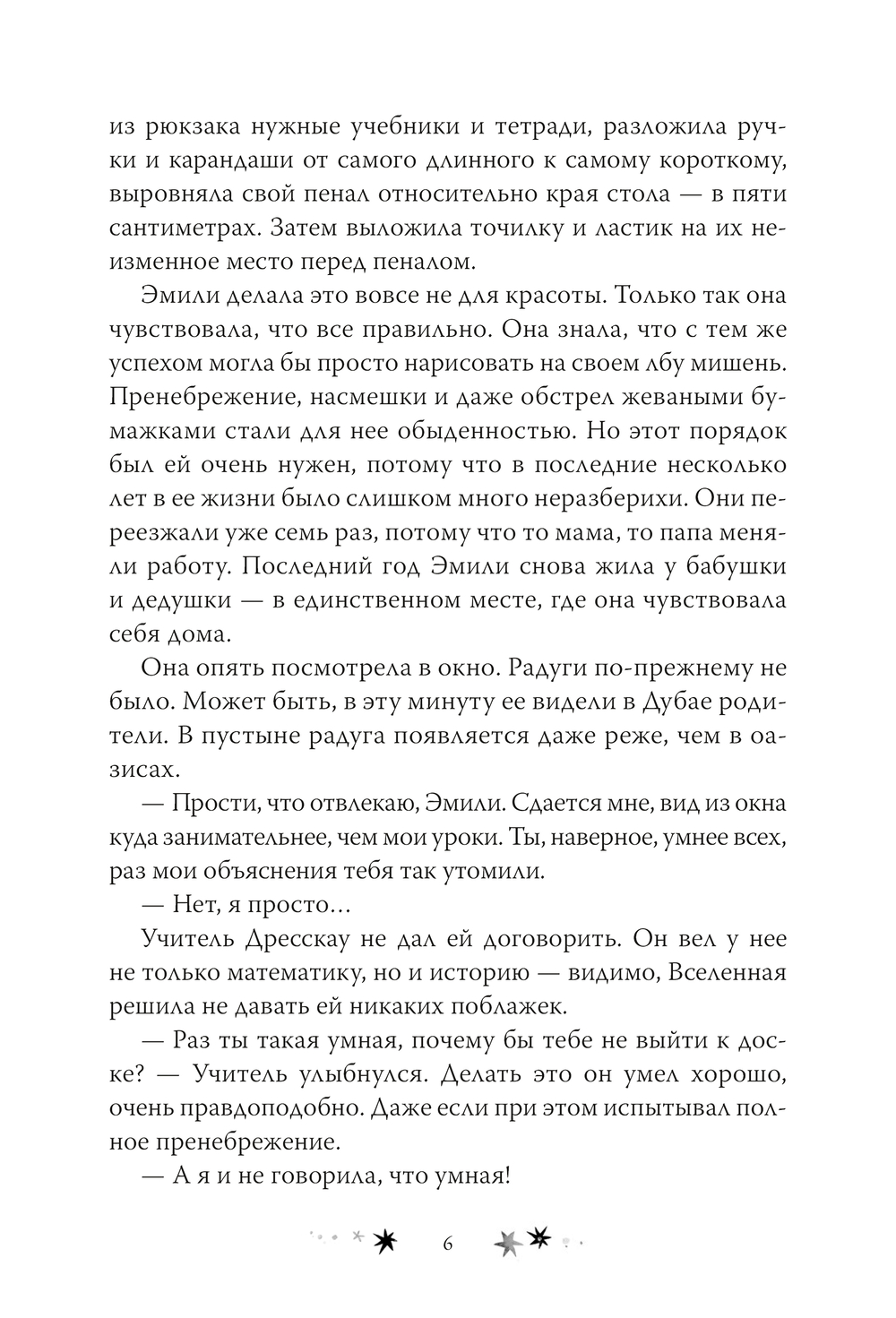 из рюкзака нужные учебники и тетради, разложила ручки и карандаши от самого длинного к самому короткому, выровняла свой пенал относительно края стола — в пяти сантиметрах. Затем выложила точилку и ластик на их неизменное место перед пеналом.

Эмили делала это вовсе не для красоты. Только так она чувствовала, что все правильно. Она знала, что с тем же успехом могла бы просто нарисовать на своем лбу мишень. Пренебрежение, насмешки и даже обстрел жеваными бумажками стали для нее обыденностью. Но этот порядок был ей очень нужен, потому что в последние несколько лет в ее жизни было слишком много неразберихи. Они переезжали уже семь раз, потому что то мама, то папа меняли работу. Последний год Эмили снова жила у бабушки и дедушки — в единственном месте, где она чувствовала себя дома.

Она опять посмотрела в окно. Радуги по-прежнему не было. Может быть, в эту минуту ее видели в Дубае родители. В пустыне радуга появляется даже реже, чем в оазисах.

— Прости, что отвлекаю, Эмили. Сдается мне, вид из окна куда занимательнее, чем мои уроки. Ты, наверное, умнее всех, раз мои объяснения тебя так утомили.

— Нет, я просто…

Учитель Дресскау не дал ей договорить. Он вел у нее не только математику, но и историю — видимо, Вселенная решила не давать ей никаких поблажек.

— Раз ты такая умная, почему бы тебе не выйти к доске? — Учитель улыбнулся. Делать это он умел хорошо, очень правдоподобно. Даже если при этом испытывал полное пренебрежение.

— А я и не говорила, что умная!

6